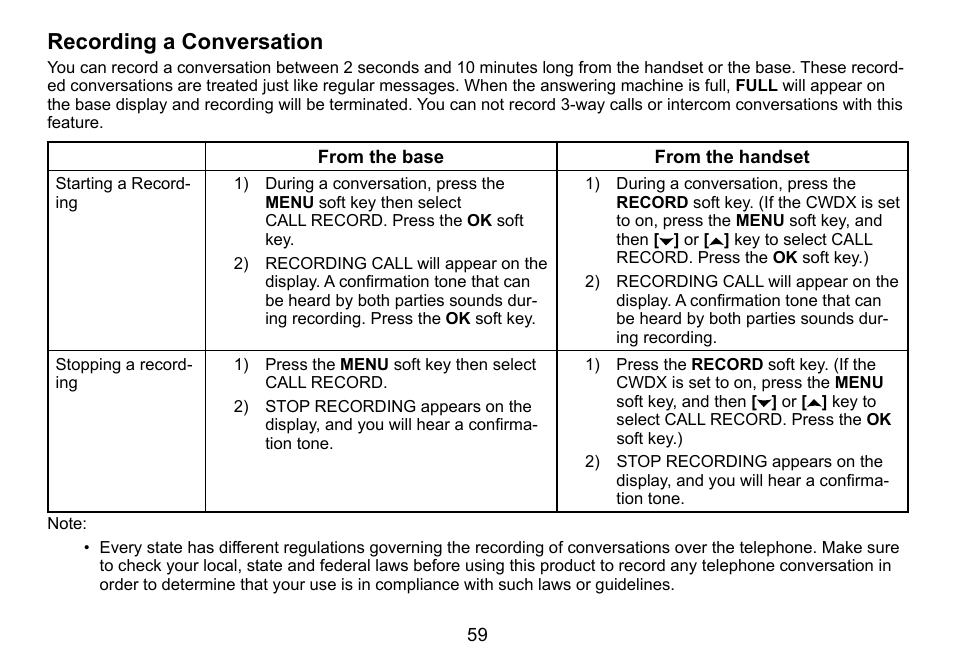 Recording a Conversation

You can record a conversation between 2 seconds and 10 minutes long from the handset or the base. These recorded conversations are treated just like regular messages. When the answering machine is full, FULL will appear on the base display and recording will be terminated. You can not record 3-way calls or intercom conversations with this feature.

| | From the base | From the handset |
|---|---|---|
| Starting a Recording | 1) During a conversation, press the MENU soft key then select CALL RECORD. Press the OK soft key. 2) RECORDING CALL will appear on the display. A confirmation tone that can be heard by both parties sounds during recording. Press the OK soft key. | 1) During a conversation, press the RECORD soft key. (If the CWDX is set to on, press the MENU soft key, and then [▼] or [▲] key to select CALL RECORD. Press the OK soft key.) 2) RECORDING CALL will appear on the display. A confirmation tone that can be heard by both parties sounds during recording. |
| Stopping a recording | 1) Press the MENU soft key then select CALL RECORD. 2) STOP RECORDING appears on the display, and you will hear a confirmation tone. | 1) Press the RECORD soft key. (If the CWDX is set to on, press the MENU soft key, and then [▼] or [▲] key to select CALL RECORD. Press the OK soft key.) 2) STOP RECORDING appears on the display, and you will hear a confirmation tone. |

Note:

• Every state has different regulations governing the recording of conversations over the telephone. Make sure to check your local, state and federal laws before using this product to record any telephone conversation in order to determine that your use is in compliance with such laws or guidelines.

59